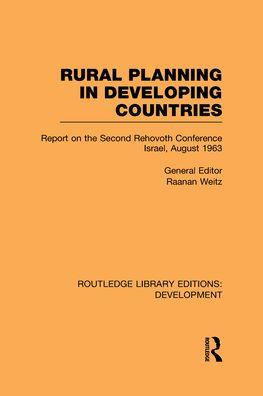 RURAL PLANNING IN DEVELOPING COUNTRIES

Report on the Second Rehovoth Conference Israel, August 1963

General Editor
Raanan Weitz

ROUTLEDGE LIBRARY EDITIONS: DEVELOPMENT

ROUTLEDGE